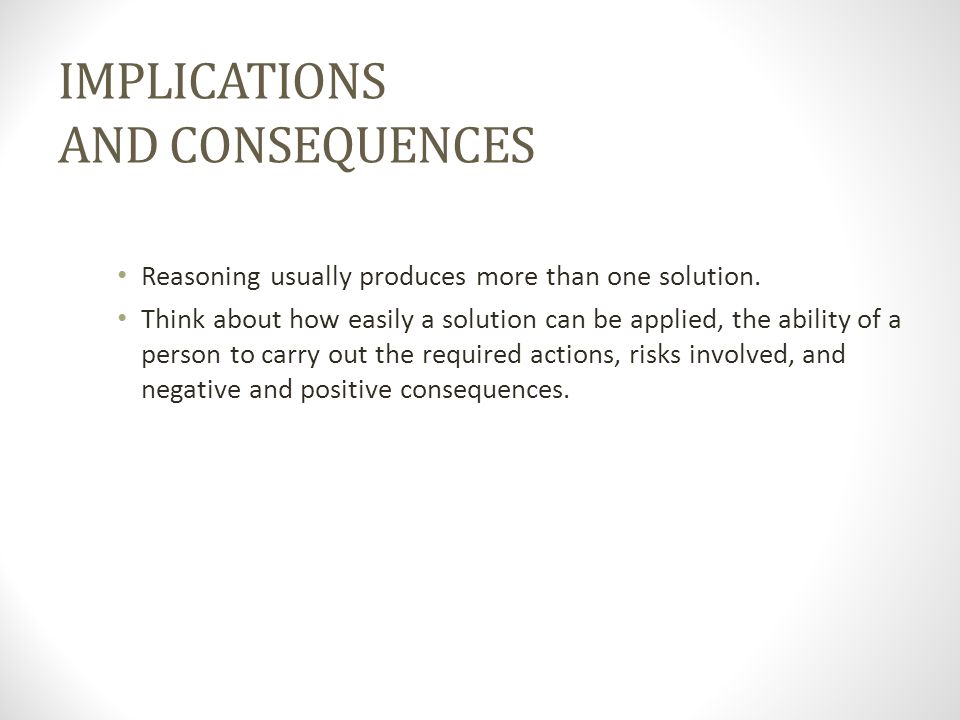 IMPLICATIONS
AND CONSEQUENCES

• Reasoning usually produces more than one solution.
• Think about how easily a solution can be applied, the ability of a person to carry out the required actions, risks involved, and negative and positive consequences.